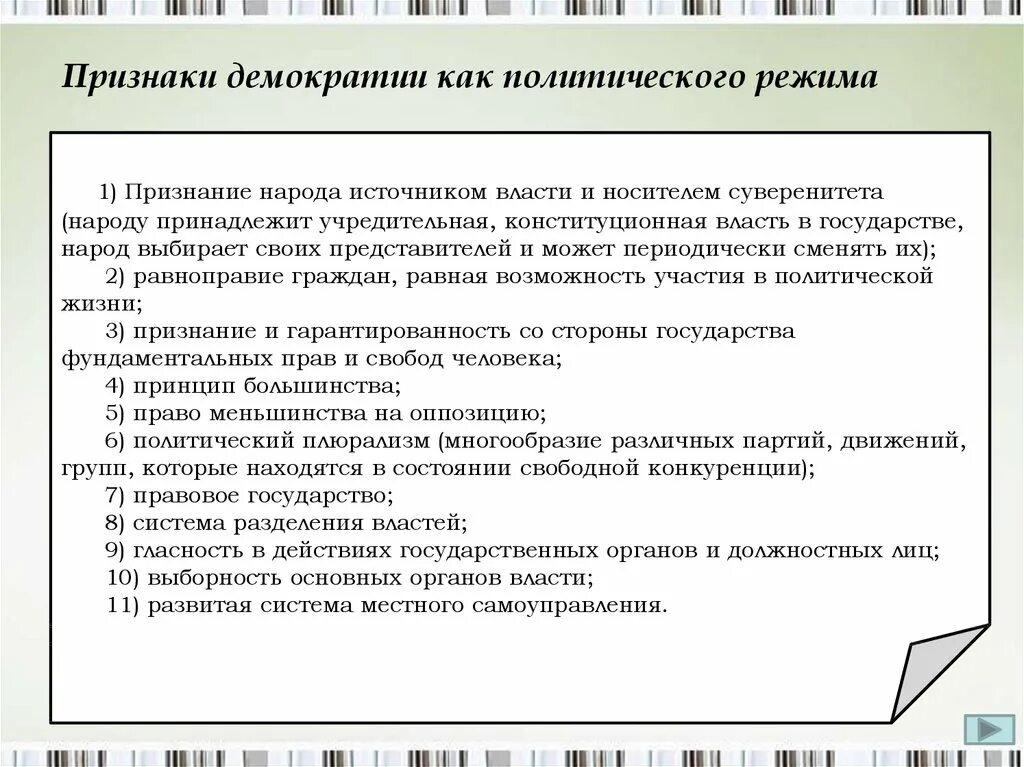 Признаки демократии как политического режима

1) Признание народа источником власти и носителем суверенитета (народу принадлежит учредительная, конституционная власть в государстве, народ выбирает своих представителей и может периодически сменять их);

2) равноправие граждан, равная возможность участия в политической жизни;

3) признание и гарантированность со стороны государства фундаментальных прав и свобод человека;

4) принцип большинства;

5) право меньшинства на оппозицию;

6) политический плюрализм (многообразие различных партий, движений, групп, которые находятся в состоянии свободной конкуренции);

7) правовое государство;

8) система разделения властей;

9) гласность в действиях государственных органов и должностных лиц;

10) выборность основных органов власти;

11) развитая система местного самоуправления.